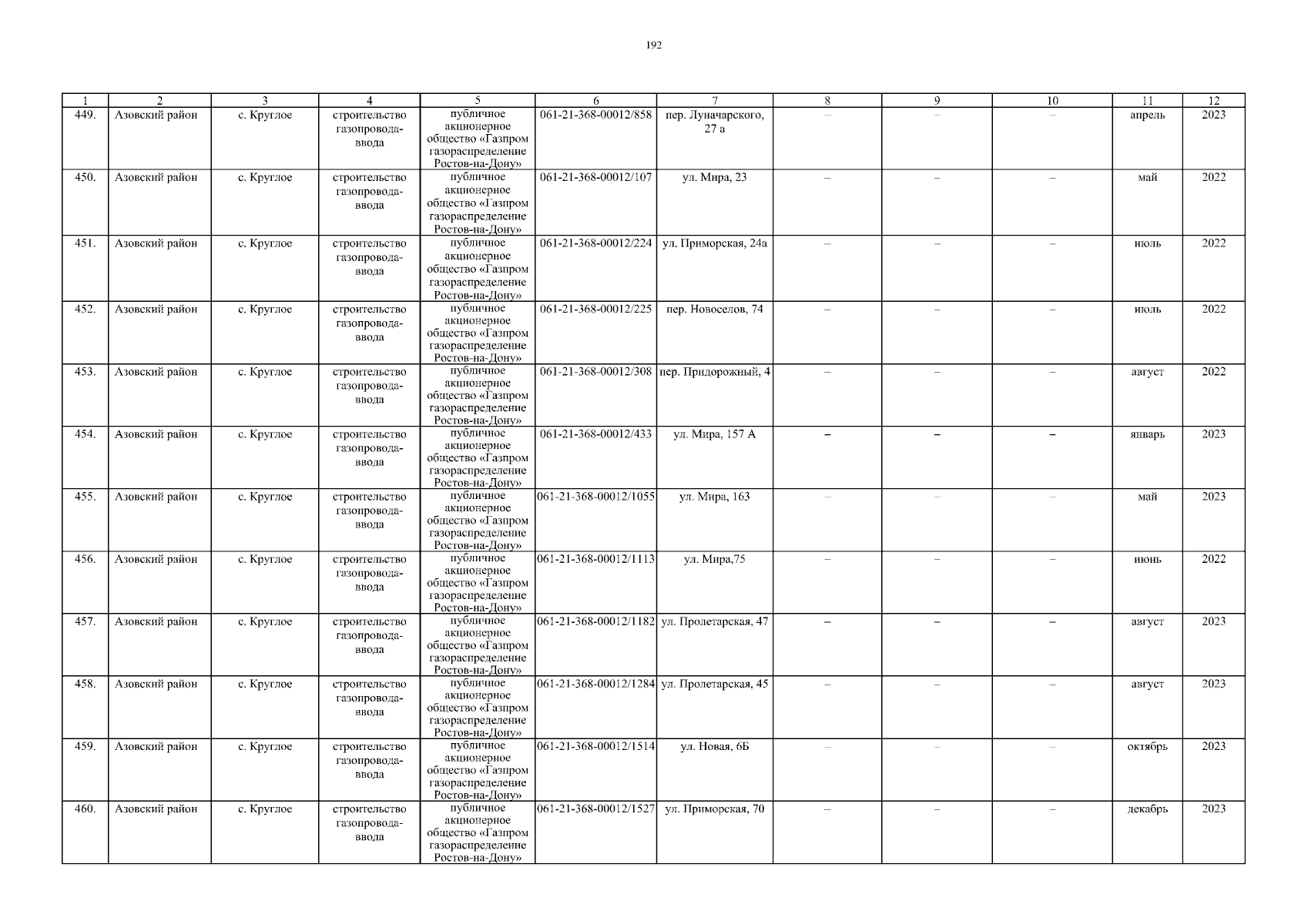 192

| 1 | 2 | 3 | 4 | 5 | 6 | 7 | 8 | 9 | 10 | 11 | 12 |
|---|---|---|---|---|---|---|---|---|---|---|---|
| 449. | Азовский район | с. Круглое | строительство газопровода-ввода | публичное акционерное общество «Газпром газораспределение Ростов-на-Дону» | 061-21-368-00012/858 | пер. Луначарского, 27 а | – | – | – | апрель | 2023 |
| 450. | Азовский район | с. Круглое | строительство газопровода-ввода | публичное акционерное общество «Газпром газораспределение Ростов-на-Дону» | 061-21-368-00012/107 | ул. Мира, 23 | – | – | – | май | 2022 |
| 451. | Азовский район | с. Круглое | строительство газопровода-ввода | публичное акционерное общество «Газпром газораспределение Ростов-на-Дону» | 061-21-368-00012/224 | ул. Приморская, 24а | – | – | – | июль | 2022 |
| 452. | Азовский район | с. Круглое | строительство газопровода-ввода | публичное акционерное общество «Газпром газораспределение Ростов-на-Дону» | 061-21-368-00012/225 | пер. Новоселов, 74 | – | – | – | июль | 2022 |
| 453. | Азовский район | с. Круглое | строительство газопровода-ввода | публичное акционерное общество «Газпром газораспределение Ростов-на-Дону» | 061-21-368-00012/308 | пер. Придорожный, 4 | – | – | – | август | 2022 |
| 454. | Азовский район | с. Круглое | строительство газопровода-ввода | публичное акционерное общество «Газпром газораспределение Ростов-на-Дону» | 061-21-368-00012/433 | ул. Мира, 157 А | – | – | – | январь | 2023 |
| 455. | Азовский район | с. Круглое | строительство газопровода-ввода | публичное акционерное общество «Газпром газораспределение Ростов-на-Дону» | 061-21-368-00012/1055 | ул. Мира, 163 | – | – | – | май | 2023 |
| 456. | Азовский район | с. Круглое | строительство газопровода-ввода | публичное акционерное общество «Газпром газораспределение Ростов-на-Дону» | 061-21-368-00012/1113 | ул. Мира,75 | – | – | – | июнь | 2022 |
| 457. | Азовский район | с. Круглое | строительство газопровода-ввода | публичное акционерное общество «Газпром газораспределение Ростов-на-Дону» | 061-21-368-00012/1182 | ул. Пролетарская, 47 | – | – | – | август | 2023 |
| 458. | Азовский район | с. Круглое | строительство газопровода-ввода | публичное акционерное общество «Газпром газораспределение Ростов-на-Дону» | 061-21-368-00012/1284 | ул. Пролетарская, 45 | – | – | – | август | 2023 |
| 459. | Азовский район | с. Круглое | строительство газопровода-ввода | публичное акционерное общество «Газпром газораспределение Ростов-на-Дону» | 061-21-368-00012/1514 | ул. Новая, 6Б | – | – | – | октябрь | 2023 |
| 460. | Азовский район | с. Круглое | строительство газопровода-ввода | публичное акционерное общество «Газпром газораспределение Ростов-на-Дону» | 061-21-368-00012/1527 | ул. Приморская, 70 | – | – | – | декабрь | 2023 |